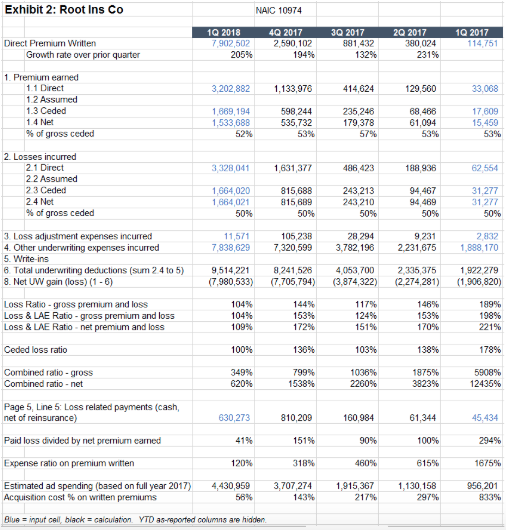 Exhibit 2: Root Ins Co

NAIC 10974

| | 1Q 2018 | 4Q 2017 | 3Q 2017 | 2Q 2017 | 1Q 2017 |
|---|---|---|---|---|---|
| Direct Premium Written | 7,902,502 | 2,590,102 | 881,432 | 380,024 | 114,751 |
| Growth rate over prior quarter | 205% | 194% | 132% | 231% | |
| 1. Premium earned | | | | | |
| 1.1 Direct | 3,202,882 | 1,133,976 | 414,624 | 129,560 | 33,068 |
| 1.2 Assumed | | | | | |
| 1.3 Ceded | 1,669,194 | 598,244 | 235,246 | 68,466 | 17,609 |
| 1.4 Net | 1,533,688 | 535,732 | 179,378 | 61,094 | 15,459 |
| % of gross ceded | 52% | 53% | 57% | 53% | 53% |
| 2. Losses incurred | | | | | |
| 2.1 Direct | 3,328,041 | 1,631,377 | 486,423 | 188,936 | 62,554 |
| 2.2 Assumed | | | | | |
| 2.3 Ceded | 1,664,020 | 815,688 | 243,213 | 94,467 | 31,277 |
| 2.4 Net | 1,664,021 | 815,689 | 243,210 | 94,469 | 31,277 |
| % of gross ceded | 50% | 50% | 50% | 50% | 50% |
| 3. Loss adjustment expenses incurred | 11,571 | 105,238 | 28,294 | 9,231 | 2,832 |
| 4. Other underwriting expenses incurred | 7,838,629 | 7,320,599 | 3,782,196 | 2,231,675 | 1,888,170 |
| 5. Write-ins | | | | | |
| 6. Total underwriting deductions (sum 2.4 to 5) | 9,514,221 | 8,241,526 | 4,053,700 | 2,335,375 | 1,922,279 |
| 8. Net UW gain (loss) (1 - 6) | (7,980,533) | (7,705,794) | (3,874,322) | (2,274,281) | (1,906,820) |
| Loss Ratio - gross premium and loss | 104% | 144% | 117% | 146% | 189% |
| Loss & LAE Ratio - gross premium and loss | 104% | 153% | 124% | 153% | 198% |
| Loss & LAE Ratio - net premium and loss | 109% | 172% | 151% | 170% | 221% |
| Ceded loss ratio | 100% | 136% | 103% | 138% | 178% |
| Combined ratio - gross | 349% | 799% | 1036% | 1875% | 5908% |
| Combined ratio - net | 620% | 1538% | 2260% | 3823% | 12435% |
| Page 5, Line 5: Loss related payments (cash, net of reinsurance) | 630,273 | 810,209 | 160,984 | 61,344 | 45,434 |
| Paid loss divided by net premium earned | 41% | 151% | 90% | 100% | 294% |
| Expense ratio on premium written | 120% | 318% | 460% | 615% | 1675% |
| Estimated ad spending (based on full year 2017) | 4,430,959 | 3,707,274 | 1,915,367 | 1,130,158 | 956,201 |
| Acquisition cost % on written premiums | 56% | 143% | 217% | 297% | 833% |

Blue = input cell, black = calculation. YTD as-reported columns are hidden.